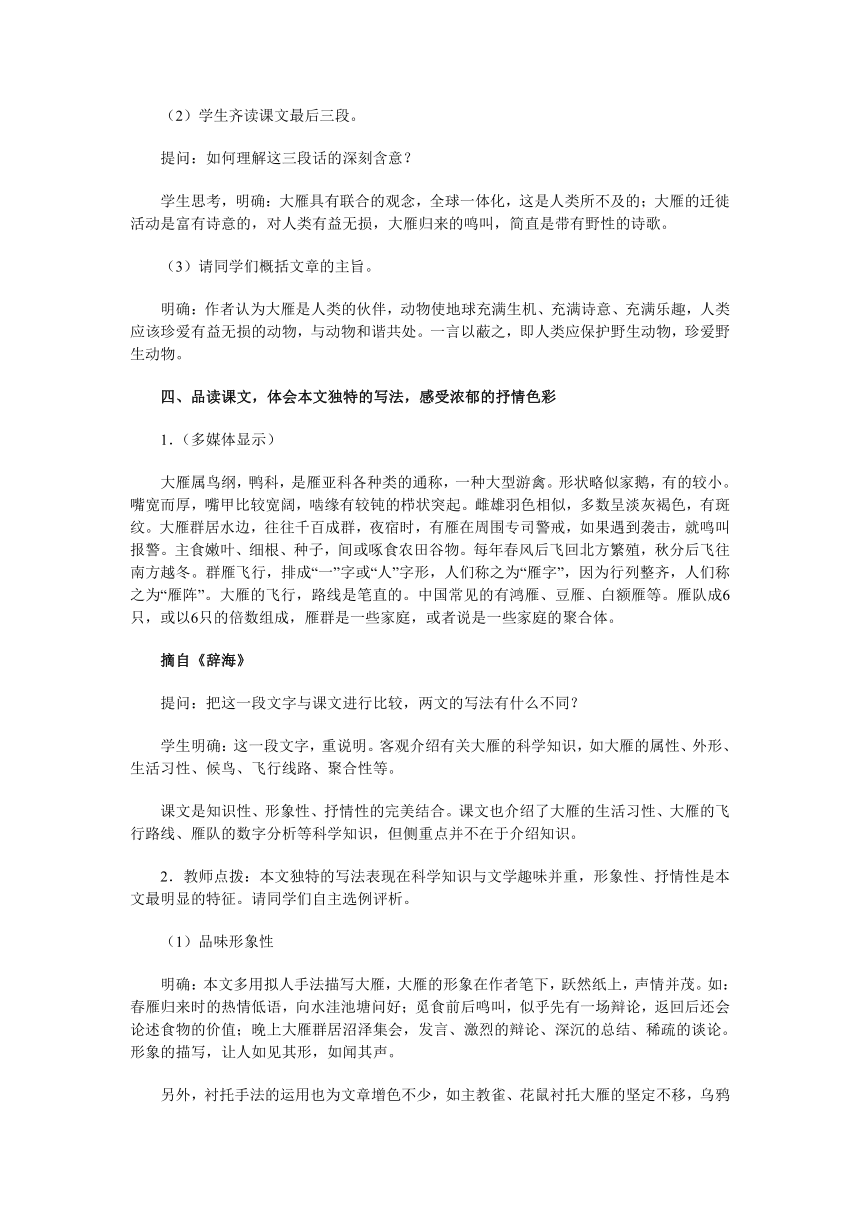 （2）学生齐读课文最后三段。

提问：如何理解这三段话的深刻含意？

学生思考，明确：大雁具有联合的观念，全球一体化，这是人类所不及的；大雁的迁徙活动是富有诗意的，对人类有益无损，大雁归来的鸣叫，简直是带有野性的诗歌。

（3）请同学们概括文章的主旨。

明确：作者认为大雁是人类的伙伴，动物使地球充满生机、充满诗意、充满乐趣，人类应该珍爱有益无损的动物，与动物和谐共处。一言以蔽之，即人类应保护野生动物，珍爱野生动物。

四、品读课文，体会本文独特的写法，感受浓郁的抒情色彩

1.（多媒体显示）

大雁属鸟纲，鸭科，是雁亚科各种类的通称，一种大型游禽。形状略似家鹅，有的较小。嘴宽而厚，嘴甲比较宽阔，啮缘有较钝的栉状突起。雌雄羽色相似，多数呈淡灰褐色，有斑纹。大雁群居水边，往往千百成群，夜宿时，有雁在周围专司警戒，如果遇到袭击，就鸣叫报警。主食嫩叶、细根、种子，间或啄食农田谷物。每年春风后飞回北方繁殖，秋分后飞往南方越冬。群雁飞行，排成“一”字或“人”字形，人们称之为“雁字”，因为行列整齐，人们称之为“雁阵”。大雁的飞行，路线是笔直的。中国常见的有鸿雁、豆雁、白额雁等。雁队成6只，或以6只的倍数组成，雁群是一些家庭，或者说是一些家庭的聚合体。

摘自《辞海》

提问：把这一段文字与课文进行比较，两文的写法有什么不同？

学生明确：这一段文字，重说明。客观介绍有关大雁的科学知识，如大雁的属性、外形、生活习性、候鸟、飞行线路、聚合性等。

课文是知识性、形象性、抒情性的完美结合。课文也介绍了大雁的生活习性、大雁的飞行路线、雁队的数字分析等科学知识，但侧重点并不在于介绍知识。

2．教师点拨：本文独特的写法表现在科学知识与文学趣味并重，形象性、抒情性是本文最明显的特征。请同学们自主选例评析。

（1）品味形象性

明确：本文多用拟人手法描写大雁，大雁的形象在作者笔下，跃然纸上，声情并茂。如：春雁归来时的热情低语，向水洼池塘问好；觅食前后鸣叫，似乎先有一场辩论，返回后还会论述食物的价值；晚上大雁群居沼泽集会，发言、激烈的辩论、深沉的总结、稀疏的谈论。形象的描写，让人如见其形，如闻其声。

另外，衬托手法的运用也为文章增色不少，如主教雀、花鼠衬托大雁的坚定不移，乌鸦